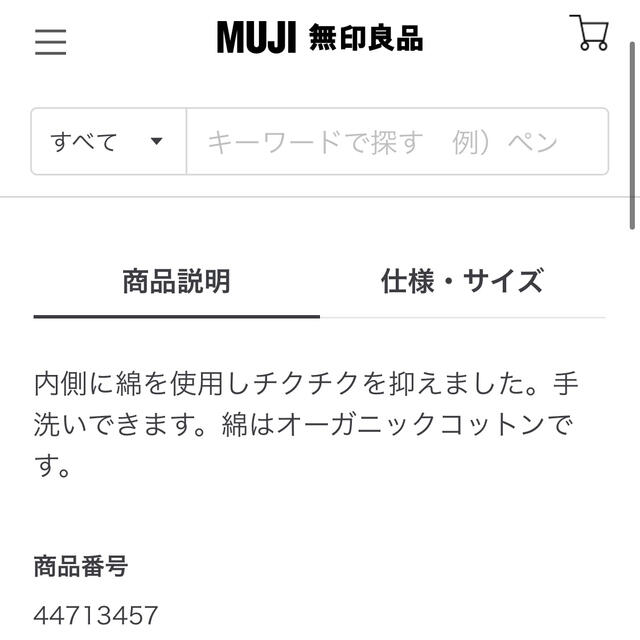 MUJI 無印良品

すべて

キーワードで探す　例）ペン

商品説明

仕様・サイズ

内側に綿を使用しチクチクを抑えました。手洗いできます。綿はオーガニックコットンです。

商品番号

44713457